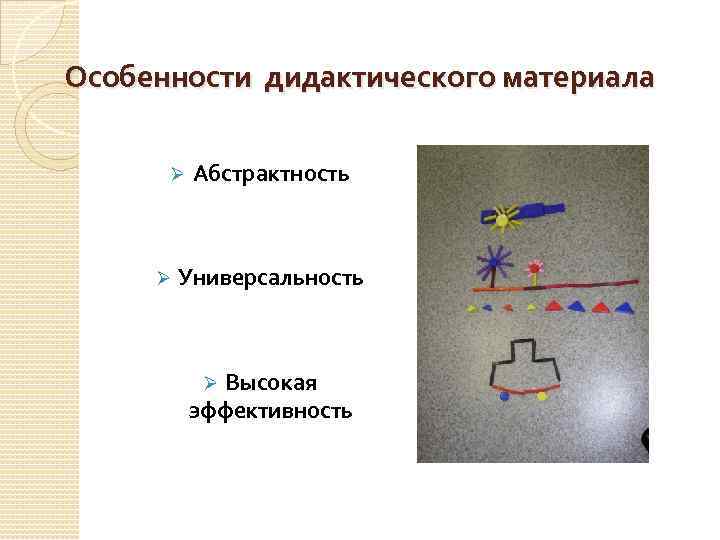 Особенности дидактического материала

➢ Абстрактность

➢ Универсальность

➢ Высокая эффективность